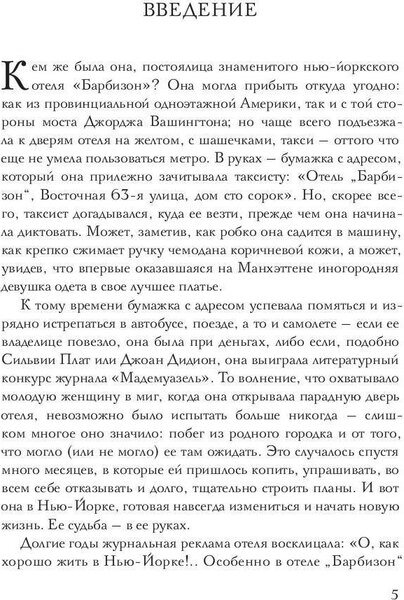 ВВЕДЕНИЕ

Кем же была она, постоялица знаменитого нью-йоркского отеля «Барбизон»? Она могла прибыть откуда угодно: как из провинциальной одноэтажной Америки, так и с той стороны моста Джорджа Вашингтона; но чаще всего подъезжала к дверям отеля на желтом, с шашечками, такси — оттого что еще не умела пользоваться метро. В руках — бумажка с адресом, который она прилежно зачитывала таксисту: «Отель „Барбизон", Восточная 63-я улица, дом сто сорок». Но, скорее всего, таксист догадывался, куда ее везти, прежде чем она начинала диктовать. Может, заметив, как робко она садится в машину, как крепко сжимает ручку чемодана коричневой кожи, а может, увидев, что впервые оказавшаяся на Манхэттене иногородняя девушка одета в свое лучшее платье.

К тому времени бумажка с адресом успевала помяться и изрядно истрепаться в автобусе, поезде, а то и самолете — если ее владелице повезло, она была при деньгах, либо если, подобно Сильвии Плат или Джоан Дидион, она выиграла литературный конкурс журнала «Мадемуазель». То волнение, что охватывало молодую женщину в миг, когда она открывала парадную дверь отеля, невозможно было испытать больше никогда — слишком многое оно значило: побег из родного городка и от того, что могло (или не могло) ее там ожидать. Это случалось спустя много месяцев, в которые ей пришлось копить, упрашивать, во всем себе отказывать и долго, тщательно строить планы. И вот она в Нью-Йорке, готовая навсегда измениться и начать новую жизнь. Ее судьба — в ее руках.

Долгие годы журнальная реклама отеля восклицала: «О, как хорошо жить в Нью-Йорке!.. Особенно в отеле „Барбизон"

5